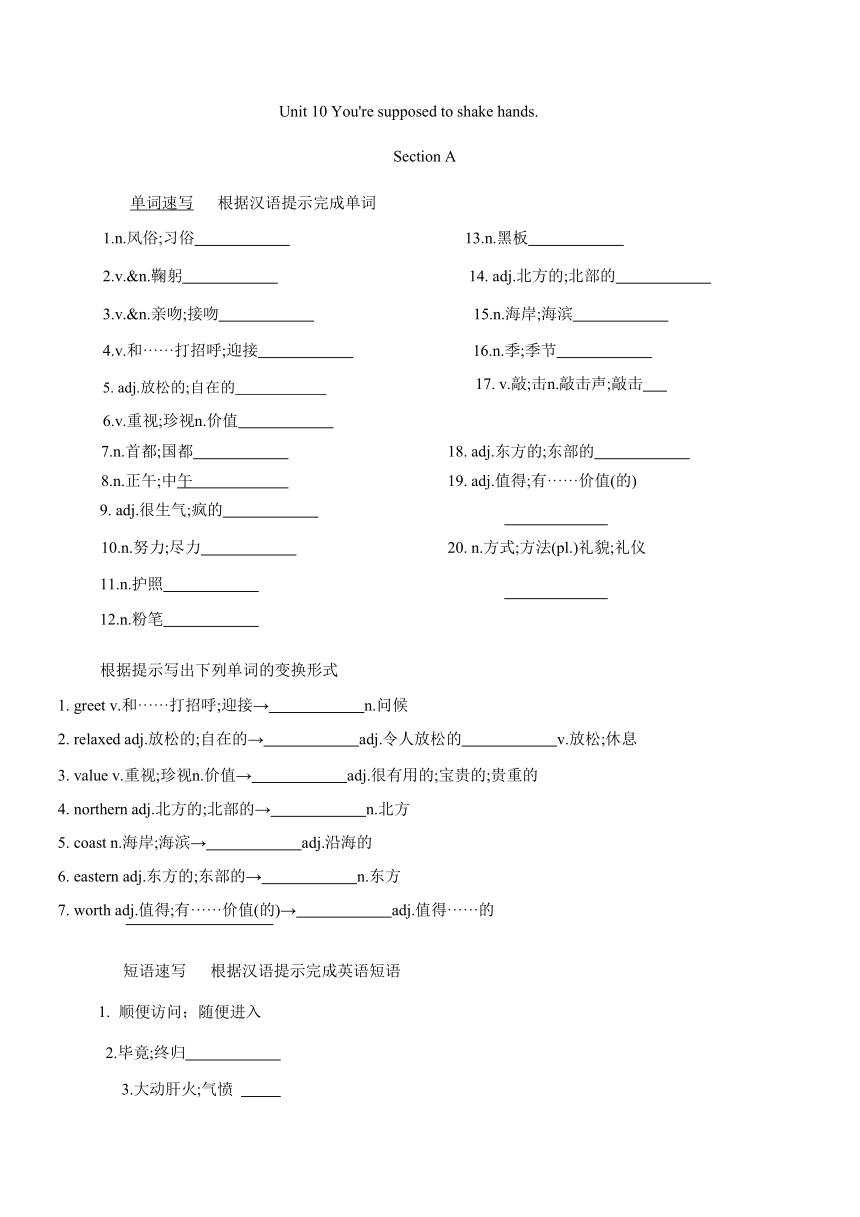 Unit 10 You're supposed to shake hands.

Section A

单词速写　根据汉语提示完成单词

1.n.风俗;习俗____________

2.v.&n.鞠躬____________

3.v.&n.亲吻;接吻____________

4.v.和……打招呼;迎接____________

5. adj.放松的;自在的____________

6.v.重视;珍视n.价值____________

7.n.首都;国都____________

8.n.正午;中午____________

9. adj.很生气;疯的____________

10.n.努力;尽力____________

11.n.护照____________

12.n.粉笔____________

13.n.黑板____________

14. adj.北方的;北部的____________

15.n.海岸;海滨____________

16.n.季;季节____________

17. v.敲;击n.敲击声;敲击___

18. adj.东方的;东部的____________

19. adj.值得;有……价值(的)

____________

20. n.方式;方法(pl.)礼貌;礼仪

____________

根据提示写出下列单词的变换形式

1. greet v.和……打招呼;迎接→____________n.问候

2. relaxed adj.放松的;自在的→____________adj.令人放松的____________v.放松;休息

3. value v.重视;珍视n.价值→____________adj.很有用的;宝贵的;贵重的

4. northern adj.北方的;北部的→____________n.北方

5. coast n.海岸;海滨→____________adj.沿海的

6. eastern adj.东方的;东部的→____________n.东方

7. worth adj.值得;有……价值(的)→____________adj.值得……的

短语速写　根据汉语提示完成英语短语

1. 顺便访问；随便进入

2.毕竟;终归____________

3.大动肝火;气愤 _____